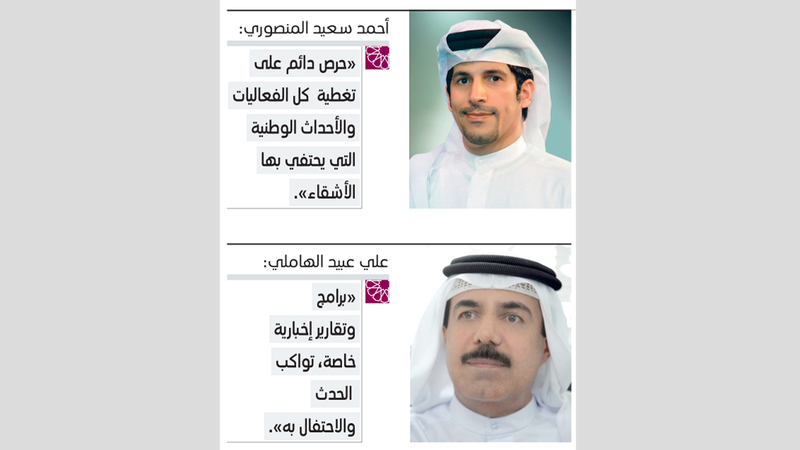 أحمد سعيد المنصوري:

«حرص دائم على تغطية كل الفعاليات والأحداث الوطنية التي يحتفي بها الأشقاء».

علي عبيد الهاملي:

«برامج وتقارير إخبارية خاصة، تواكب الحدث والاحتفال به».